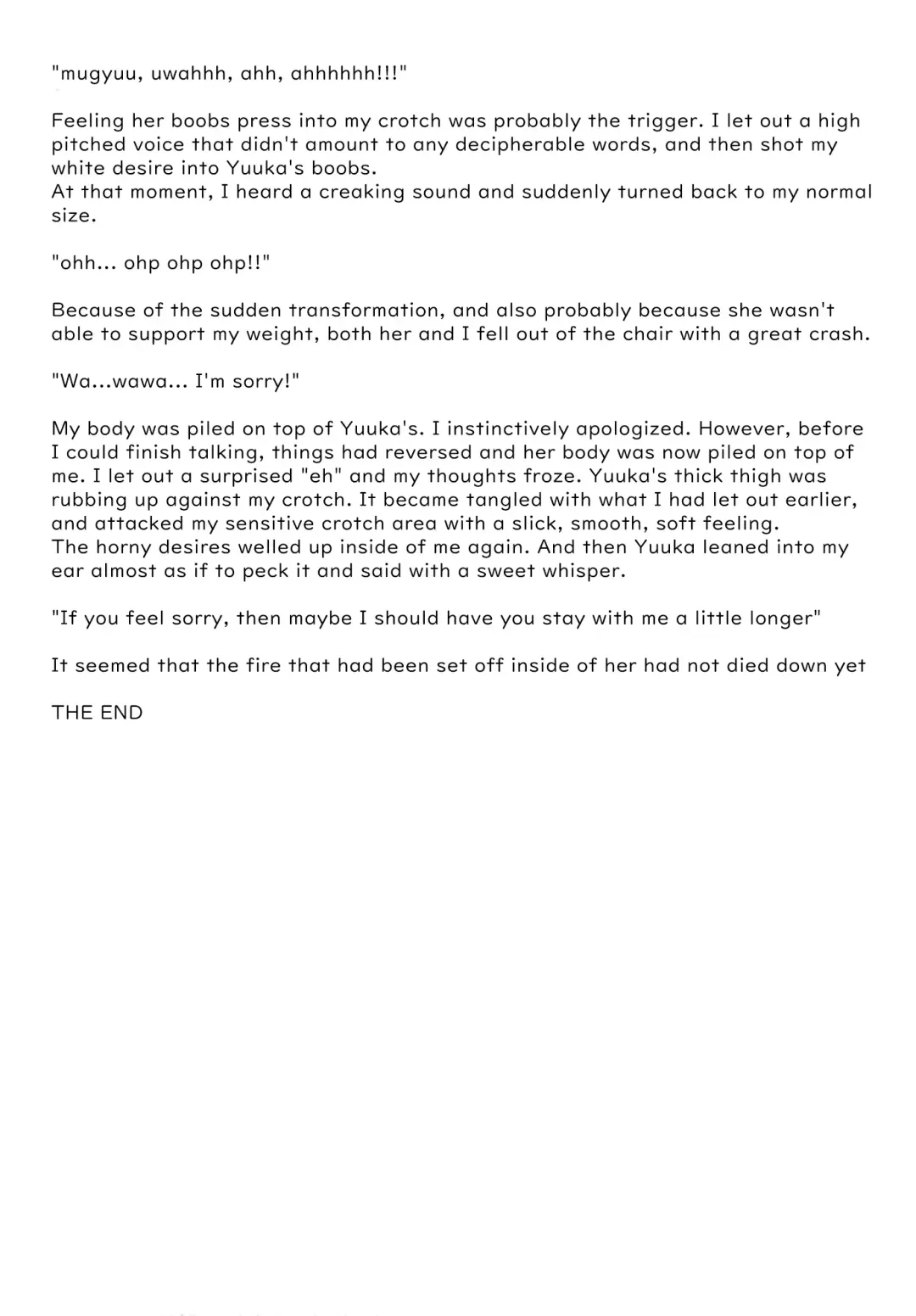 "mugyuu, uwahhh, ahh, ahhhhhh!!!"

Feeling her boobs press into my crotch was probably the trigger. I let out a high pitched voice that didn't amount to any decipherable words, and then shot my white desire into Yuuka's boobs.
At that moment, I heard a creaking sound and suddenly turned back to my normal size.

"ohh... ohp ohp ohp!!"

Because of the sudden transformation, and also probably because she wasn't able to support my weight, both her and I fell out of the chair with a great crash.

"Wa...wawa... I'm sorry!"

My body was piled on top of Yuuka's. I instinctively apologized. However, before I could finish talking, things had reversed and her body was now piled on top of me. I let out a surprised "eh" and my thoughts froze. Yuuka's thick thigh was rubbing up against my crotch. It became tangled with what I had let out earlier, and attacked my sensitive crotch area with a slick, smooth, soft feeling.
The horny desires welled up inside of me again. And then Yuuka leaned into my ear almost as if to peck it and said with a sweet whisper.

"If you feel sorry, then maybe I should have you stay with me a little longer"

It seemed that the fire that had been set off inside of her had not died down yet

THE END